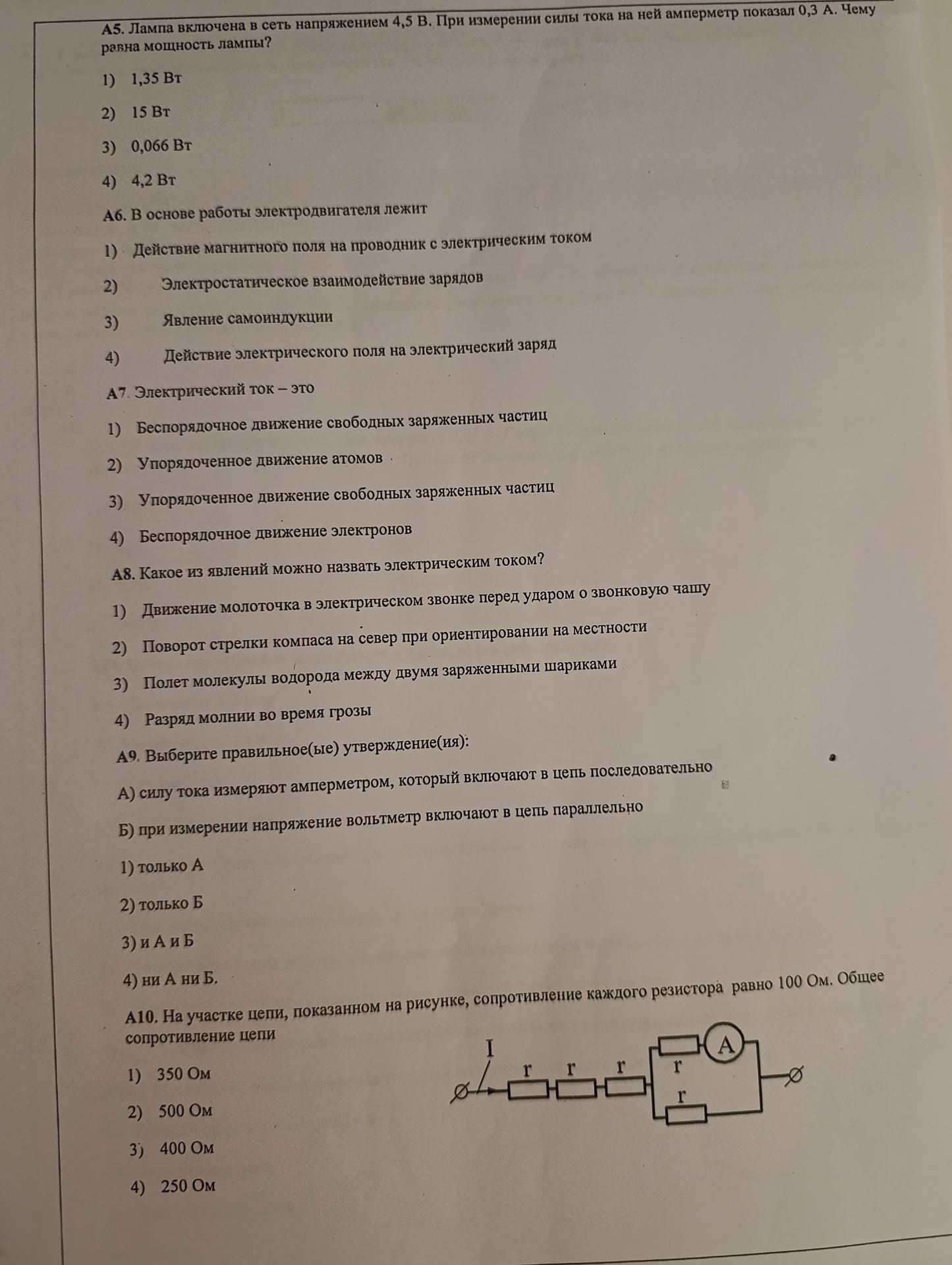 А5. Лампа включена в сеть напряжением 4,5 В. При измерении силы тока на ней амперметр показал 0,3 А. Чему равна мощность лампы?

1) 1,35 Вт

2) 15 Вт

3) 0,066 Вт

4) 4,2 Вт

А6. В основе работы электродвигателя лежит

1) Действие магнитного поля на проводник с электрическим током

2) Электростатическое взаимодействие зарядов

3) Явление самоиндукции

4) Действие электрического поля на электрический заряд

А7. Электрический ток – это

1) Беспорядочное движение свободных заряженных частиц

2) Упорядоченное движение атомов

3) Упорядоченное движение свободных заряженных частиц

4) Беспорядочное движение электронов

А8. Какое из явлений можно назвать электрическим током?

1) Движение молоточка в электрическом звонке перед ударом о звонковую чашу

2) Поворот стрелки компаса на север при ориентировании на местности

3) Полет молекулы водорода между двумя заряженными шариками

4) Разряд молнии во время грозы

А9. Выберите правильное(ые) утверждение(ия):

А) силу тока измеряют амперметром, который включают в цепь последовательно

Б) при измерении напряжение вольтметр включают в цепь параллельно

1) только А

2) только Б

3) и А и Б

4) ни А ни Б.

А10. На участке цепи, показанном на рисунке, сопротивление каждого резистора равно 100 Ом. Общее сопротивление цепи

1) 350 Ом

2) 500 Ом

3) 400 Ом

4) 250 Ом

I
r r r r
r
A